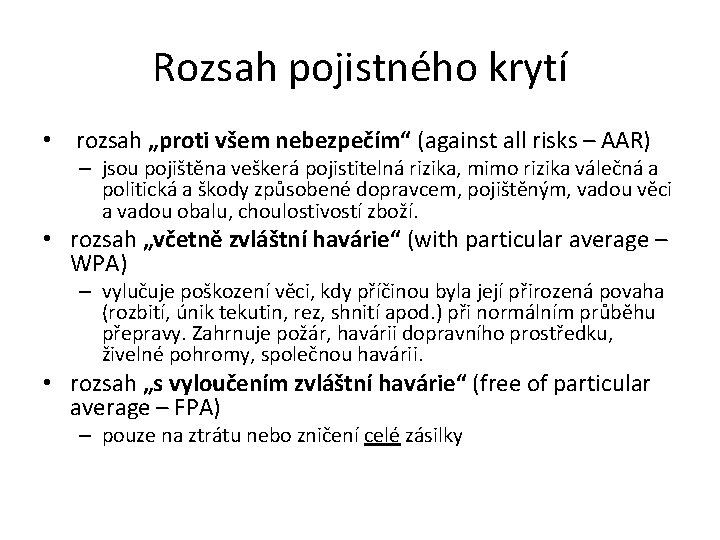 Rozsah pojistného krytí

• rozsah „proti všem nebezpečím“ (against all risks – AAR)
  – jsou pojištěna veškerá pojistitelná rizika, mimo rizika válečná a politická a škody způsobené dopravcem, pojištěným, vadou věci a vadou obalu, choulostivostí zboží.
• rozsah „včetně zvláštní havárie“ (with particular average – WPA)
  – vylučuje poškození věci, kdy příčinou byla její přirozená povaha (rozbití, únik tekutin, rez, shnití apod.) při normálním průběhu přepravy. Zahrnuje požár, havárii dopravního prostředku, živelné pohromy, společnou havárii.
• rozsah „s vyloučením zvláštní havárie“ (free of particular average – FPA)
  – pouze na ztrátu nebo zničení celé zásilky